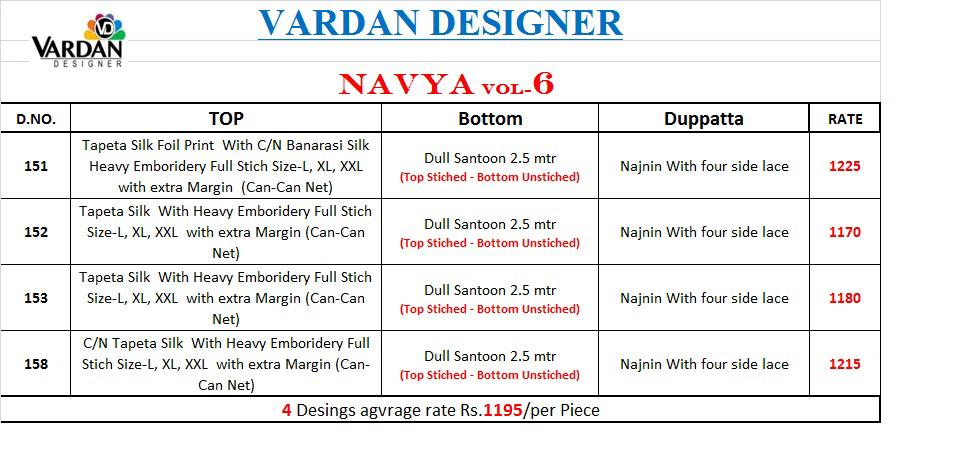 VD VARDAN DESIGNER

VARDAN DESIGNER

NAVYA VOL-6

| D.NO. | TOP | Bottom | Duppatta | RATE |
|---|---|---|---|---|
| 151 | Tapeta Silk Foil Print With C/N Banarasi Silk Heavy Emboridery Full Stich Size-L, XL, XXL with extra Margin (Can-Can Net) | Dull Santoon 2.5 mtr (Top Stiched - Bottom Unstiched) | Najnin With four side lace | 1225 |
| 152 | Tapeta Silk With Heavy Emboridery Full Stich Size-L, XL, XXL with extra Margin (Can-Can Net) | Dull Santoon 2.5 mtr (Top Stiched - Bottom Unstiched) | Najnin With four side lace | 1170 |
| 153 | Tapeta Silk With Heavy Emboridery Full Stich Size-L, XL, XXL with extra Margin (Can-Can Net) | Dull Santoon 2.5 mtr (Top Stiched - Bottom Unstiched) | Najnin With four side lace | 1180 |
| 158 | C/N Tapeta Silk With Heavy Emboridery Full Stich Size-L, XL, XXL with extra Margin (Can-Can Net) | Dull Santoon 2.5 mtr (Top Stiched - Bottom Unstiched) | Najnin With four side lace | 1215 |

4 Desings agvrage rate Rs.1195/per Piece